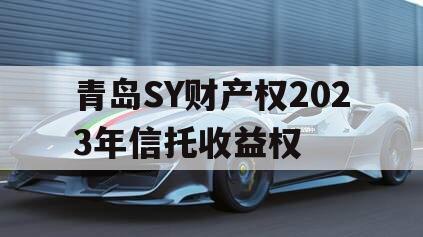 青岛SY财产权2023年信托收益权